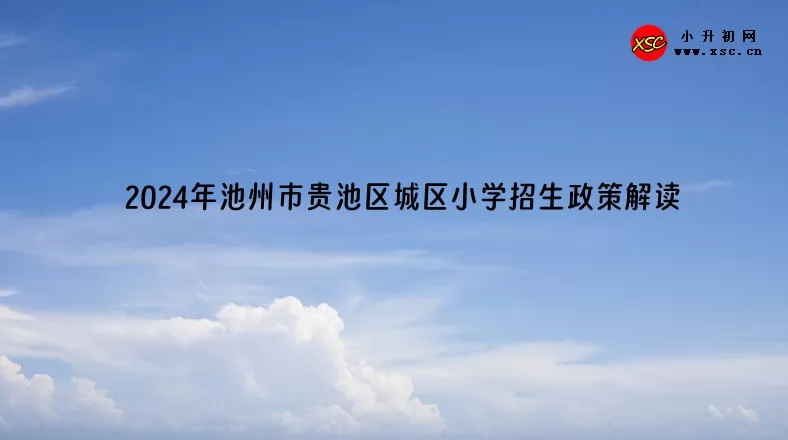 XSC 小升初网
www.xsc.cn

2024年池州市贵池区城区小学招生政策解读